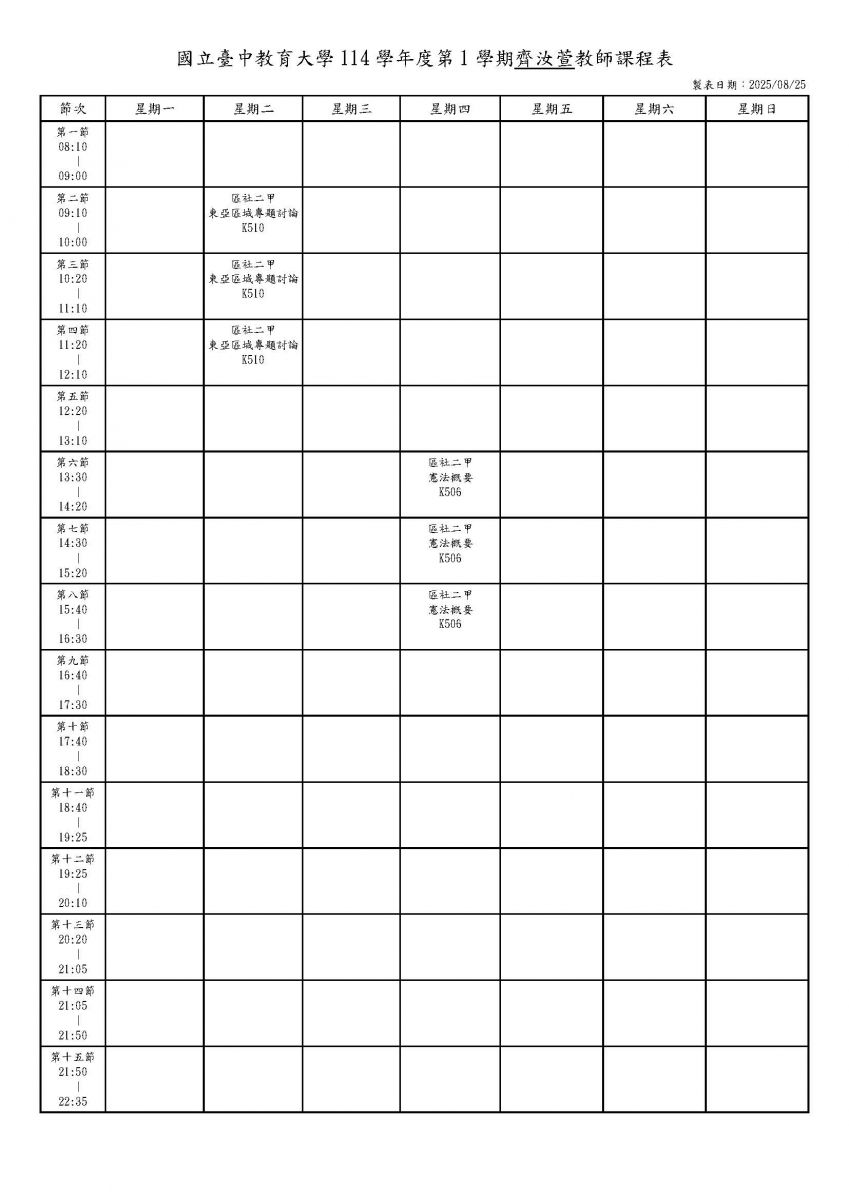 國立臺中教育大學 114 學年度第 1 學期齊汝萱教師課程表

製表日期：2025/08/25

| 節次 | 星期一 | 星期二 | 星期三 | 星期四 | 星期五 | 星期六 | 星期日 |
|---|---|---|---|---|---|---|---|
| 第一節 08:10 \| 09:00 | | | | | | | |
| 第二節 09:10 \| 10:00 | | 區社二甲 東亞區域專題討論 K510 | | | | | |
| 第三節 10:20 \| 11:10 | | 區社二甲 東亞區域專題討論 K510 | | | | | |
| 第四節 11:20 \| 12:10 | | 區社二甲 東亞區域專題討論 K510 | | | | | |
| 第五節 12:20 \| 13:10 | | | | | | | |
| 第六節 13:30 \| 14:20 | | | | 區社二甲 憲法概要 K506 | | | |
| 第七節 14:30 \| 15:20 | | | | 區社二甲 憲法概要 K506 | | | |
| 第八節 15:40 \| 16:30 | | | | 區社二甲 憲法概要 K506 | | | |
| 第九節 16:40 \| 17:30 | | | | | | | |
| 第十節 17:40 \| 18:30 | | | | | | | |
| 第十一節 18:40 \| 19:25 | | | | | | | |
| 第十二節 19:25 \| 20:10 | | | | | | | |
| 第十三節 20:20 \| 21:05 | | | | | | | |
| 第十四節 21:05 \| 21:50 | | | | | | | |
| 第十五節 21:50 \| 22:35 | | | | | | | |